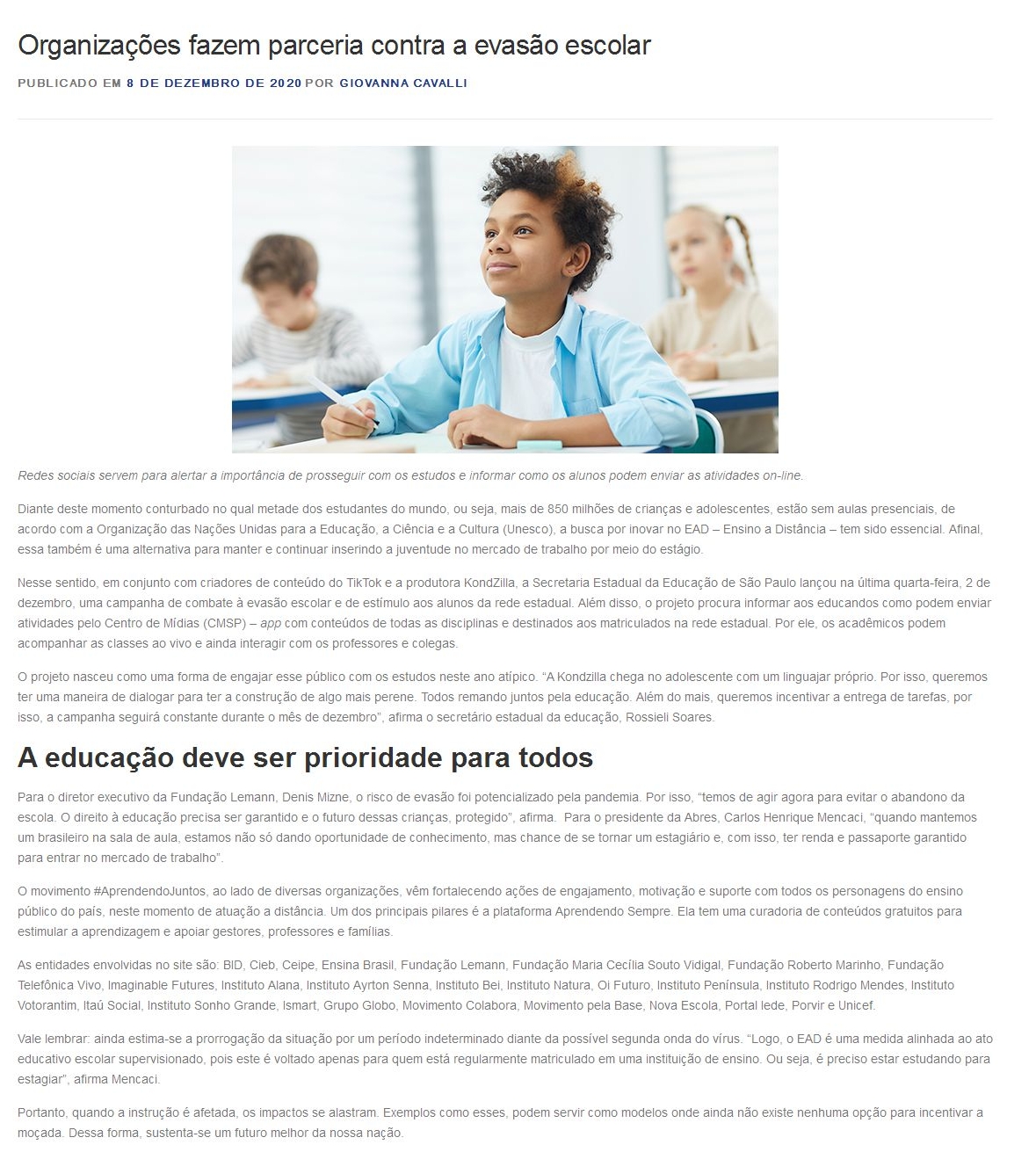 Organizações fazem parceria contra a evasão escolar

PUBLICADO EM 8 DE DEZEMBRO DE 2020 POR GIOVANNA CAVALLI

Redes sociais servem para alertar a importância de prosseguir com os estudos e informar como os alunos podem enviar as atividades on-line.

Diante deste momento conturbado no qual metade dos estudantes do mundo, ou seja, mais de 850 milhões de crianças e adolescentes, estão sem aulas presenciais, de acordo com a Organização das Nações Unidas para a Educação, a Ciência e a Cultura (Unesco), a busca por inovar no EAD – Ensino a Distância – tem sido essencial. Afinal, essa também é uma alternativa para manter e continuar inserindo a juventude no mercado de trabalho por meio do estágio.

Nesse sentido, em conjunto com criadores de conteúdo do TikTok e a produtora KondZilla, a Secretaria Estadual da Educação de São Paulo lançou na última quarta-feira, 2 de dezembro, uma campanha de combate à evasão escolar e de estímulo aos alunos da rede estadual. Além disso, o projeto procura informar aos educandos como podem enviar atividades pelo Centro de Mídias (CMSP) – app com conteúdos de todas as disciplinas e destinados aos matriculados na rede estadual. Por ele, os acadêmicos podem acompanhar as classes ao vivo e ainda interagir com os professores e colegas.

O projeto nasceu como uma forma de engajar esse público com os estudos neste ano atípico. "A Kondzilla chega no adolescente com um linguajar próprio. Por isso, queremos ter uma maneira de dialogar para ter a construção de algo mais perene. Todos remando juntos pela educação. Além do mais, queremos incentivar a entrega de tarefas, por isso, a campanha seguirá constante durante o mês de dezembro", afirma o secretário estadual da educação, Rossieli Soares.

A educação deve ser prioridade para todos

Para o diretor executivo da Fundação Lemann, Denis Mizne, o risco de evasão foi potencializado pela pandemia. Por isso, "temos de agir agora para evitar o abandono da escola. O direito à educação precisa ser garantido e o futuro dessas crianças, protegido", afirma. Para o presidente da Abres, Carlos Henrique Mencaci, "quando mantemos um brasileiro na sala de aula, estamos não só dando oportunidade de conhecimento, mas chance de se tornar um estagiário e, com isso, ter renda e passaporte garantido para entrar no mercado de trabalho".

O movimento #AprendendoJuntos, ao lado de diversas organizações, vêm fortalecendo ações de engajamento, motivação e suporte com todos os personagens do ensino público do país, neste momento de atuação a distância. Um dos principais pilares é a plataforma Aprendendo Sempre. Ela tem uma curadoria de conteúdos gratuitos para estimular a aprendizagem e apoiar gestores, professores e famílias.

As entidades envolvidas no site são: BID, Cieb, Ceipe, Ensina Brasil, Fundação Lemann, Fundação Maria Cecília Souto Vidigal, Fundação Roberto Marinho, Fundação Telefônica Vivo, Imaginable Futures, Instituto Alana, Instituto Ayrton Senna, Instituto Bei, Instituto Natura, Oi Futuro, Instituto Península, Instituto Rodrigo Mendes, Instituto Votorantim, Itaú Social, Instituto Sonho Grande, Ismart, Grupo Globo, Movimento Colabora, Movimento pela Base, Nova Escola, Portal Iede, Porvir e Unicef.

Vale lembrar: ainda estima-se a prorrogação da situação por um período indeterminado diante da possível segunda onda do vírus. "Logo, o EAD é uma medida alinhada ao ato educativo escolar supervisionado, pois este é voltado apenas para quem está regularmente matriculado em uma instituição de ensino. Ou seja, é preciso estar estudando para estagiar", afirma Mencaci.

Portanto, quando a instrução é afetada, os impactos se alastram. Exemplos como esses, podem servir como modelos onde ainda não existe nenhuma opção para incentivar a moçada. Dessa forma, sustenta-se um futuro melhor da nossa nação.